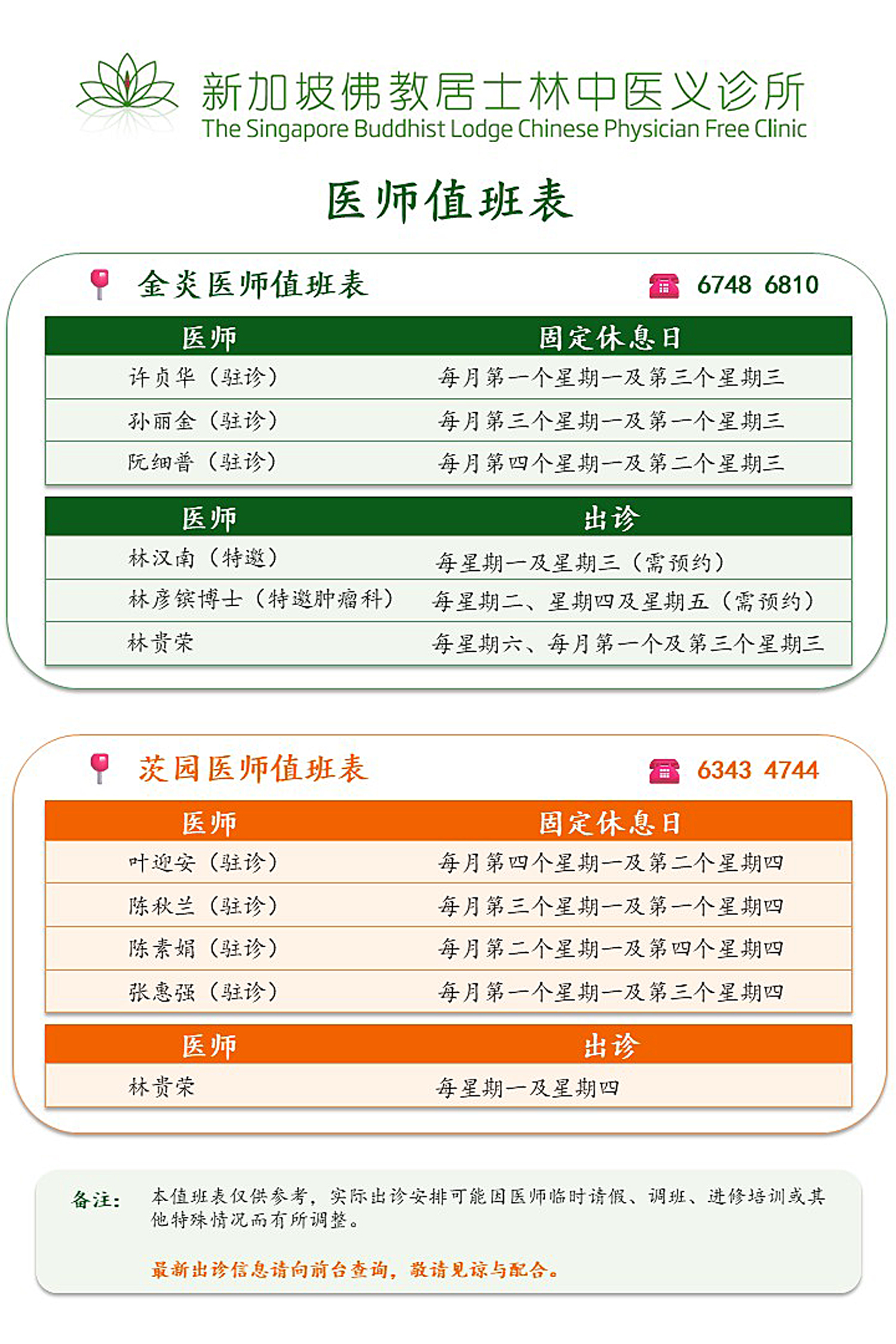 新加坡佛教居士林中医义诊所
The Singapore Buddhist Lodge Chinese Physician Free Clinic

医师值班表

金炎医师值班表 6748 6810

| 医师 | 固定休息日 |
|---|---|
| 许贞华（驻诊） | 每月第一个星期一及第三个星期三 |
| 孙丽金（驻诊） | 每月第三个星期一及第一个星期三 |
| 阮细普（驻诊） | 每月第四个星期一及第二个星期三 |

| 医师 | 出诊 |
|---|---|
| 林汉南（特邀） | 每星期一及星期三（需预约） |
| 林彦镔博士（特邀肿瘤科） | 每星期二、星期四及星期五（需预约） |
| 林贵荣 | 每星期六、每月第一个及第三个星期三 |

茨园医师值班表 6343 4744

| 医师 | 固定休息日 |
|---|---|
| 叶迎安（驻诊） | 每月第四个星期一及第二个星期四 |
| 陈秋兰（驻诊） | 每月第三个星期一及第一个星期四 |
| 陈素娟（驻诊） | 每月第二个星期一及第四个星期四 |
| 张惠强（驻诊） | 每月第一个星期一及第三个星期四 |

| 医师 | 出诊 |
|---|---|
| 林贵荣 | 每星期一及星期四 |

备注： 本值班表仅供参考，实际出诊安排可能因医师临时请假、调班、进修培训或其他特殊情况而有所调整。

最新出诊信息请向前台查询，敬请见谅与配合。